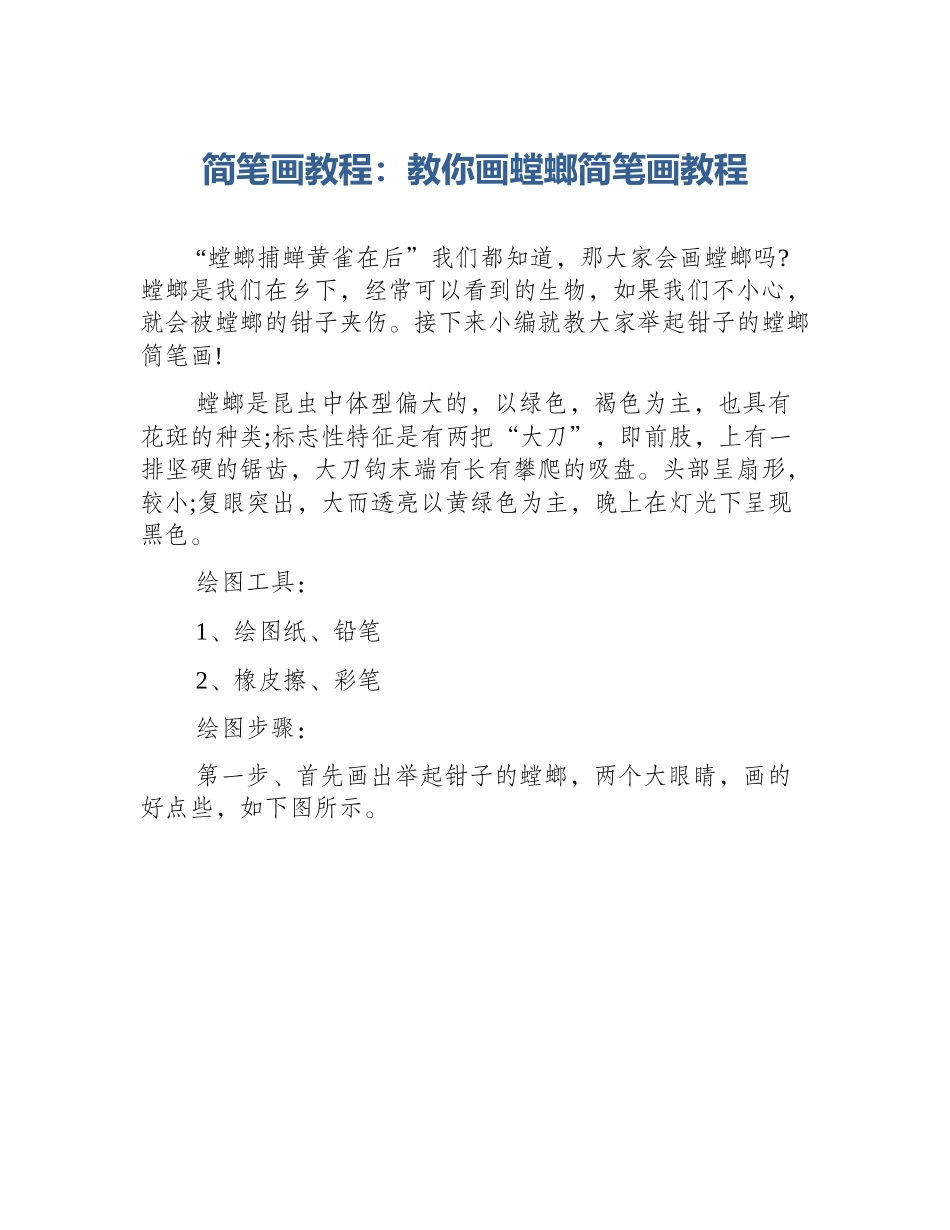 简笔画教程：教你画螳螂简笔画教程

“螳螂捕蝉黄雀在后”我们都知道，那大家会画螳螂吗?螳螂是我们在乡下，经常可以看到的生物，如果我们不小心，就会被螳螂的钳子夹伤。接下来小编就教大家举起钳子的螳螂简笔画!

螳螂是昆虫中体型偏大的，以绿色，褐色为主，也具有花斑的种类;标志性特征是有两把“大刀”，即前肢，上有一排坚硬的锯齿，大刀钩末端有长有攀爬的吸盘。头部呈扇形，较小;复眼突出，大而透亮以黄绿色为主，晚上在灯光下呈现黑色。

绘图工具:

1、绘图纸、铅笔

2、橡皮擦、彩笔

绘图步骤:

第一步、首先画出举起钳子的螳螂，两个大眼睛，画的好点些，如下图所示。